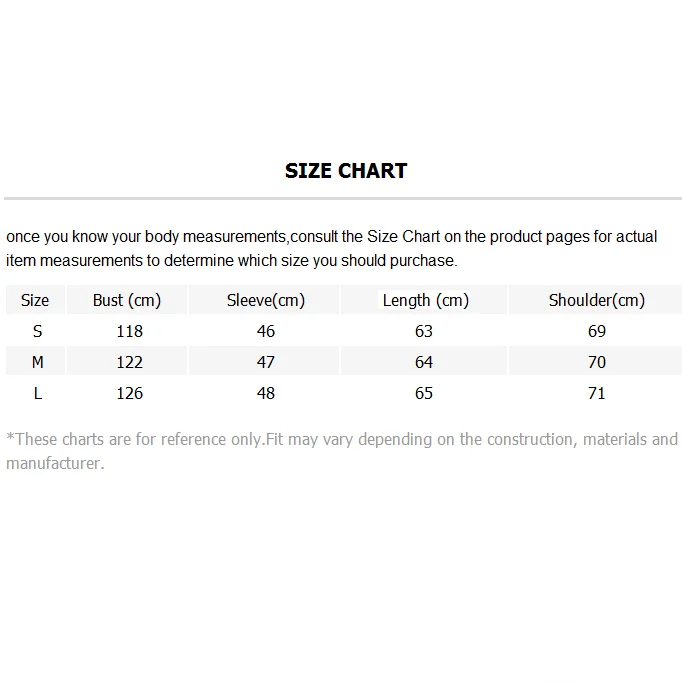 SIZE CHART

once you know your body measurements,consult the Size Chart on the product pages for actual item measurements to determine which size you should purchase.

| Size | Bust (cm) | Sleeve(cm) | Length (cm) | Shoulder(cm) |
|---|---|---|---|---|
| S | 118 | 46 | 63 | 69 |
| M | 122 | 47 | 64 | 70 |
| L | 126 | 48 | 65 | 71 |

*These charts are for reference only.Fit may vary depending on the construction, materials and manufacturer.